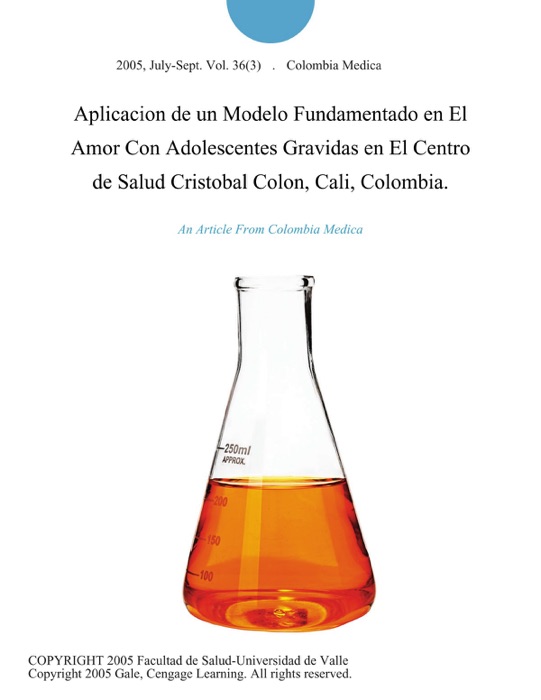 2005, July-Sept. Vol. 36(3) . Colombia Medica

Aplicacion de un Modelo Fundamentado en El Amor Con Adolescentes Gravidas en El Centro de Salud Cristobal Colon, Cali, Colombia.

An Article From Colombia Medica

250ml
APPROX.
200
150
100

COPYRIGHT 2005 Facultad de Salud-Universidad de Valle
Copyright 2005 Gale, Cengage Learning. All rights reserved.